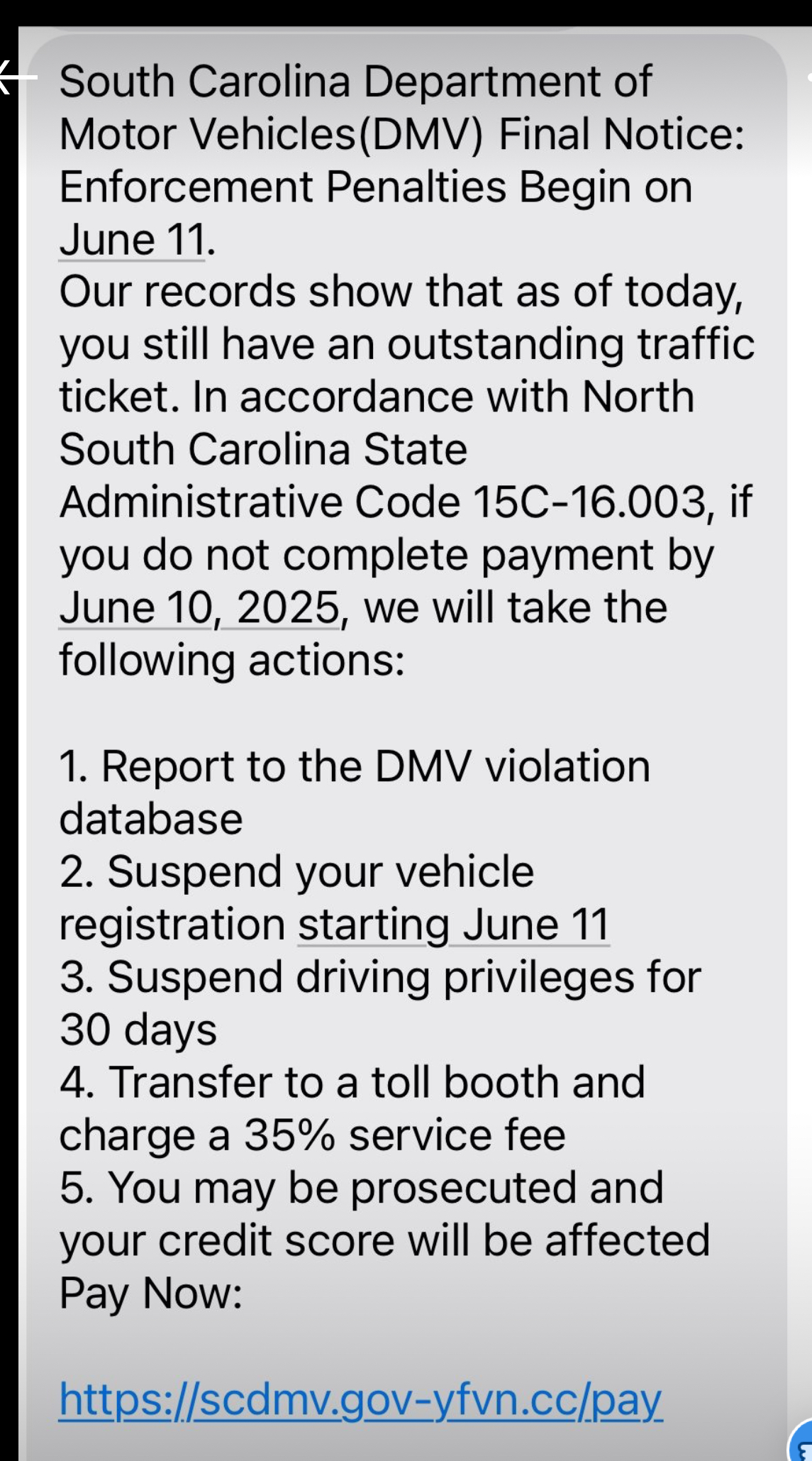 South Carolina Department of Motor Vehicles(DMV) Final Notice: Enforcement Penalties Begin on June 11.
Our records show that as of today, you still have an outstanding traffic ticket. In accordance with North South Carolina State Administrative Code 15C-16.003, if you do not complete payment by June 10, 2025, we will take the following actions:

1. Report to the DMV violation database
2. Suspend your vehicle registration starting June 11
3. Suspend driving privileges for 30 days
4. Transfer to a toll booth and charge a 35% service fee
5. You may be prosecuted and your credit score will be affected
Pay Now:

https://scdmv.gov-yfvn.cc/pay